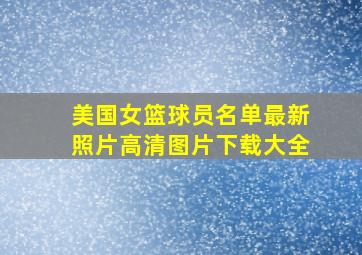 美国女篮球员名单最新照片高清图片下载大全